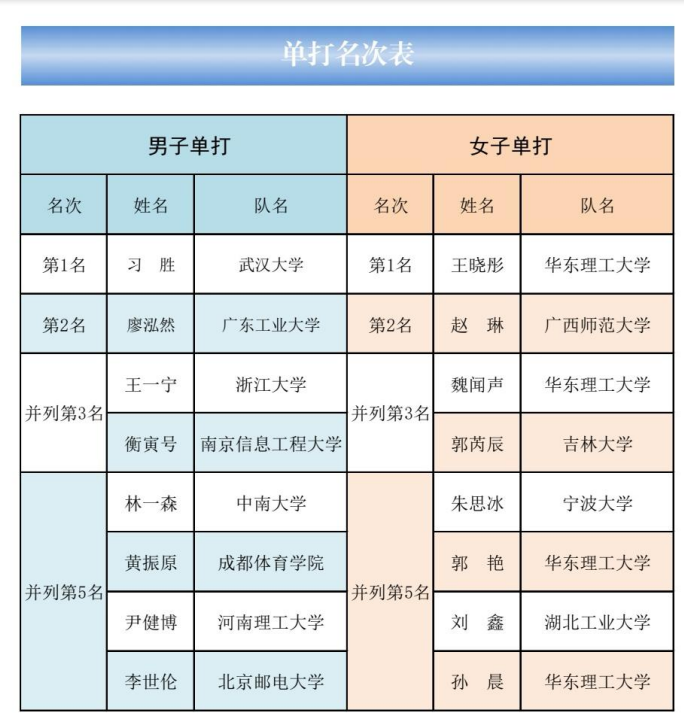 单打名次表

| 男子单打 | | | 女子单打 | | |
|---|---|---|---|---|---|
| 名次 | 姓名 | 队名 | 名次 | 姓名 | 队名 |
| 第1名 | 习 胜 | 武汉大学 | 第1名 | 王晓彤 | 华东理工大学 |
| 第2名 | 廖泓然 | 广东工业大学 | 第2名 | 赵 琳 | 广西师范大学 |
| 并列第3名 | 王一宁 | 浙江大学 | 并列第3名 | 魏闻声 | 华东理工大学 |
| | 衡寅号 | 南京信息工程大学 | | 郭芮辰 | 吉林大学 |
| 并列第5名 | 林一森 | 中南大学 | 并列第5名 | 朱思冰 | 宁波大学 |
| | 黄振原 | 成都体育学院 | | 郭 艳 | 华东理工大学 |
| | 尹健博 | 河南理工大学 | | 刘 鑫 | 湖北工业大学 |
| | 李世伦 | 北京邮电大学 | | 孙 晨 | 华东理工大学 |